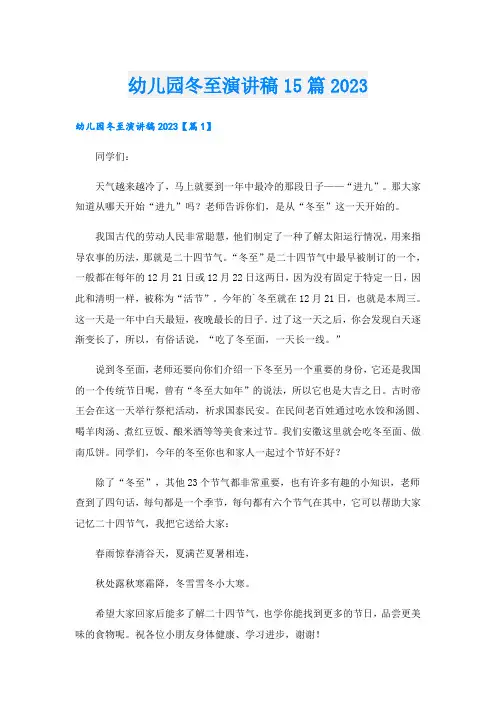 幼儿园冬至演讲稿15篇2023

幼儿园冬至演讲稿2023【篇1】

同学们：

天气越来越冷了，马上就要到一年中最冷的那段日子——“进九”。那大家知道从哪天开始“进九”吗？老师告诉你们，是从“冬至”这一天开始的。

我国古代的劳动人民非常聪慧，他们制定了一种了解太阳运行情况，用来指导农事的历法，那就是二十四节气。“冬至”是二十四节气中最早被制订的一个，一般都在每年的12月21日或12月22日这两日，因为没有固定于特定一日，因此和清明一样，被称为“活节”。今年的`冬至就在12月21日，也就是本周三。这一天是一年中白天最短，夜晚最长的日子。过了这一天之后，你会发现白天逐渐变长了，所以，有俗话说，“吃了冬至面，一天长一线。”

说到冬至面，老师还要向你们介绍一下冬至另一个重要的身份，它还是我国的一个传统节日呢，曾有“冬至大如年”的说法，所以它也是大吉之日。古时帝王会在这一天举行祭祀活动，祈求国泰民安。在民间老百姓通过吃水饺和汤圆、喝羊肉汤、煮红豆饭、酿米酒等等美食来过节。我们安徽这里就会吃冬至面、做南瓜饼。同学们，今年的冬至你也和家人一起过个节好不好？

除了“冬至”，其他23个节气都非常重要，也有许多有趣的小知识，老师查到了四句话，每句都是一个季节，每句都有六个节气在其中，它可以帮助大家记忆二十四节气，我把它送给大家：

春雨惊春清谷天，夏满芒夏暑相连，

秋处露秋寒霜降，冬雪雪冬小大寒。

希望大家回家后能多了解二十四节气，也学你能找到更多的节日，品尝更美味的食物呢。祝各位小朋友身体健康、学习进步，谢谢！